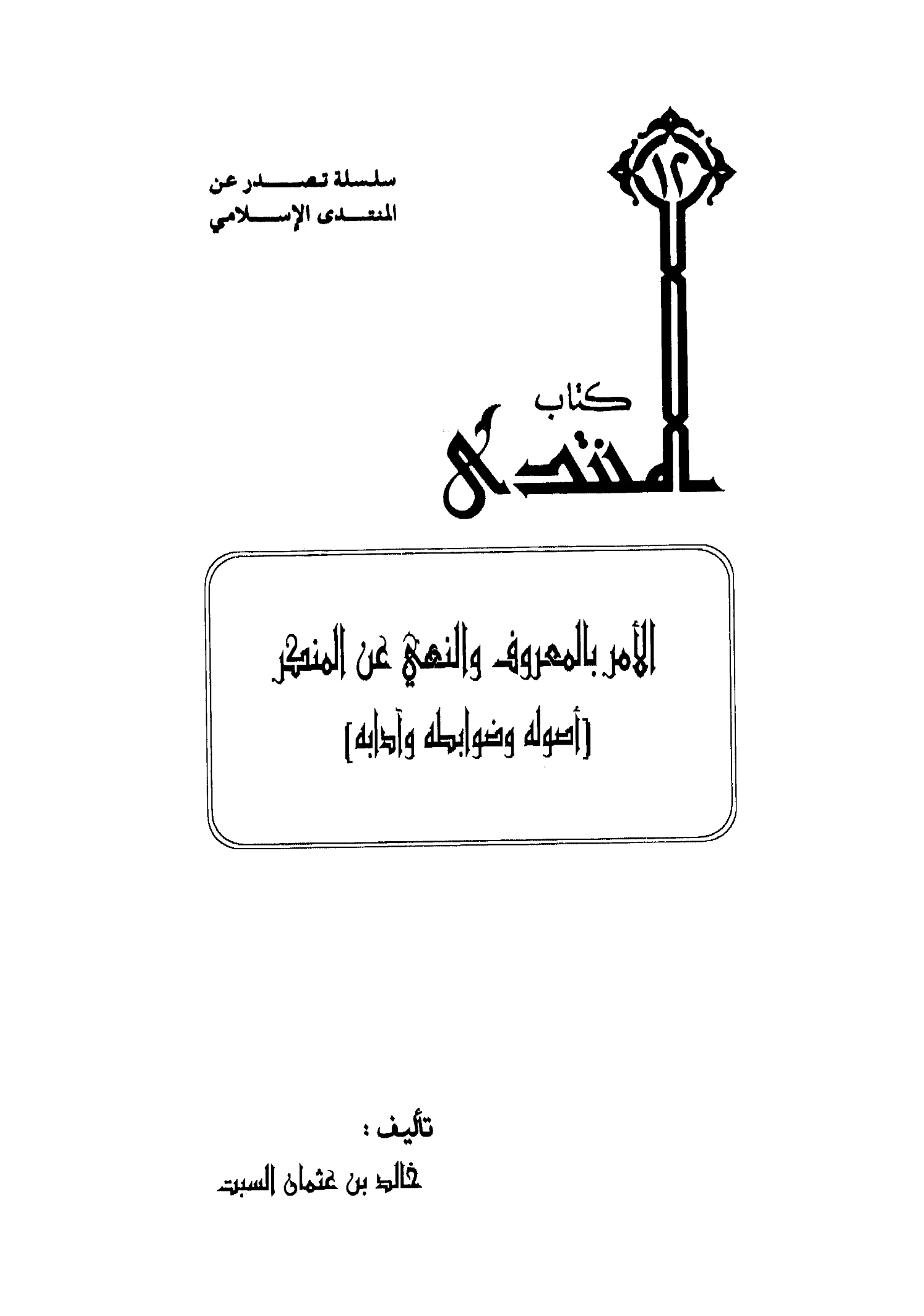 ١٢

سلسلة تصدر عن
المنتدى الإسلامي

كتاب
المنتدى

الأمر بالمعروف والنهي عن المنكر
[أصوله وضوابطه وآدابه]

تأليف :
خالد بن عثمان السبت